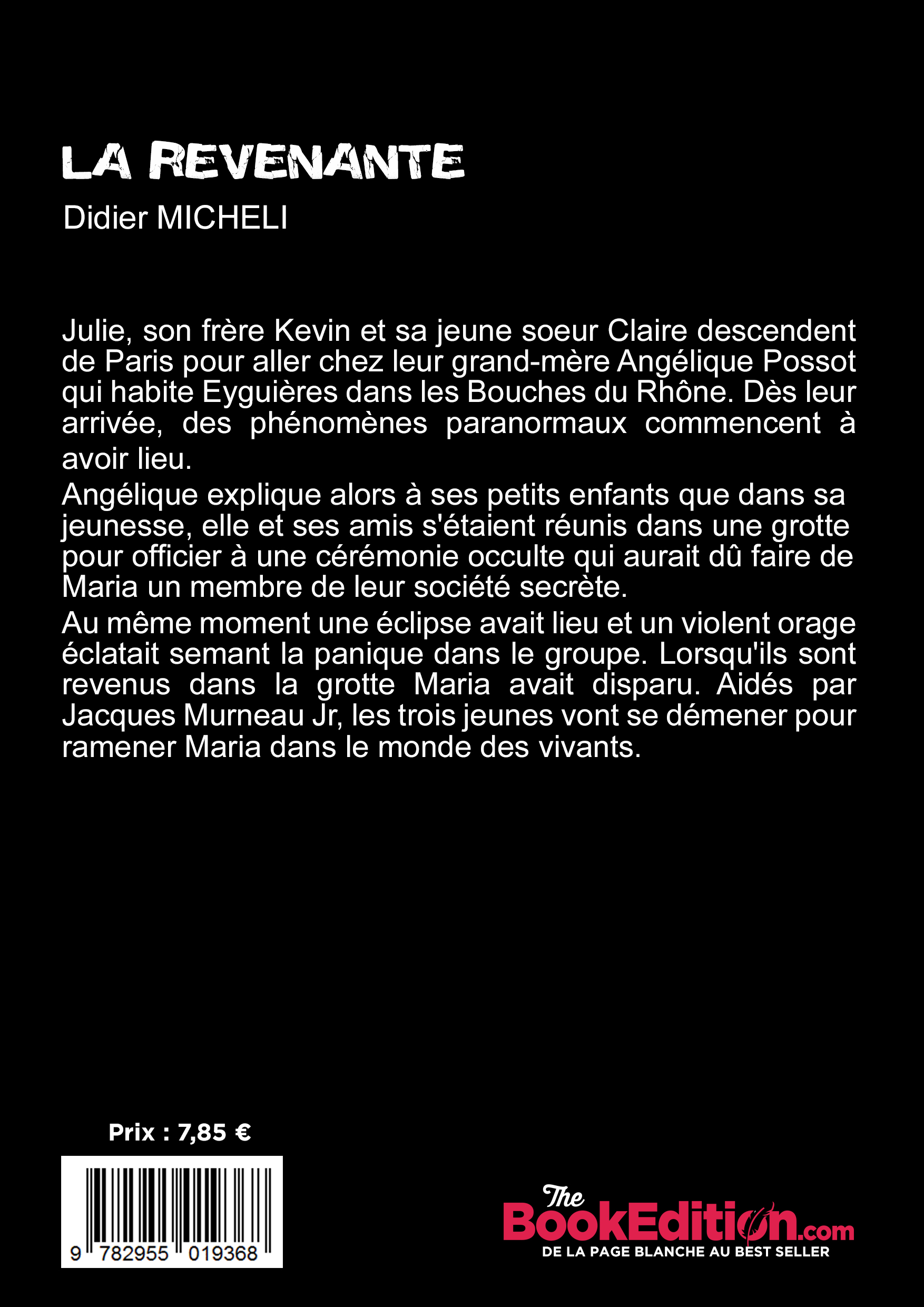 LA REVENANTE

Didier MICHELI

Julie, son frère Kevin et sa jeune soeur Claire descendent de Paris pour aller chez leur grand-mère Angélique Possot qui habite Eyguières dans les Bouches du Rhône. Dès leur arrivée, des phénomènes paranormaux commencent à avoir lieu.

Angélique explique alors à ses petits enfants que dans sa jeunesse, elle et ses amis s'étaient réunis dans une grotte pour officier à une cérémonie occulte qui aurait dû faire de Maria un membre de leur société secrète.

Au même moment une éclipse avait lieu et un violent orage éclatait semant la panique dans le groupe. Lorsqu'ils sont revenus dans la grotte Maria avait disparu. Aidés par Jacques Murneau Jr, les trois jeunes vont se démener pour ramener Maria dans le monde des vivants.

Prix : 7,85 €

9 782955 019368

The BookEdition.com
DE LA PAGE BLANCHE AU BEST SELLER